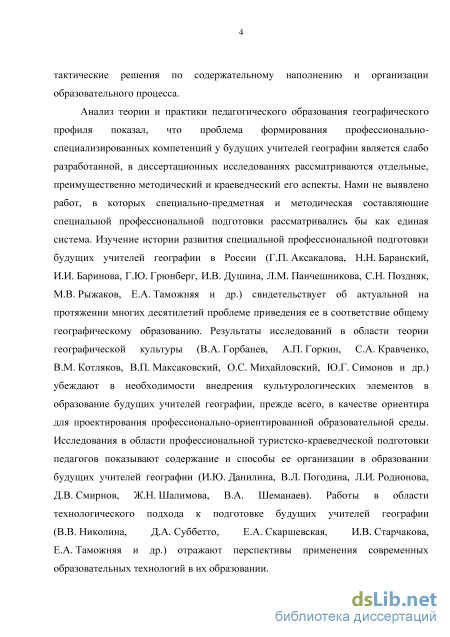 4

тактические решения по содержательному наполнению и организации образовательного процесса.

Анализ теории и практики педагогического образования географического профиля показал, что проблема формирования профессионально-специализированных компетенций у будущих учителей географии является слабо разработанной, в диссертационных исследованиях рассматриваются отдельные, преимущественно методический и краеведческий его аспекты. Нами не выявлено работ, в которых специально-предметная и методическая составляющие специальной профессиональной подготовки рассматривались бы как единая система. Изучение истории развития специальной профессиональной подготовки будущих учителей географии в России (Г.П. Аксакалова, Н.Н. Баранский, И.И. Баринова, Г.Ю. Грюнберг, И.В. Душина, Л.М. Панчешникова, С.Н. Поздняк, М.В. Рыжаков, Е.А. Таможняя и др.) свидетельствует об актуальной на протяжении многих десятилетий проблеме приведения ее в соответствие общему географическому образованию. Результаты исследований в области теории географической культуры (В.А. Горбанев, А.П. Горкин, С.А. Кравченко, В.М. Котляков, В.П. Максаковский, О.С. Михайловский, Ю.Г. Симонов и др.) убеждают в необходимости внедрения культурологических элементов в образование будущих учителей географии, прежде всего, в качестве ориентира для проектирования профессионально-ориентированной образовательной среды. Исследования в области профессиональной туристско-краеведческой подготовки педагогов показывают содержание и способы ее организации в образовании будущих учителей географии (И.Ю. Данилина, В.Л. Погодина, Л.И. Родионова, Д.В. Смирнов, Ж.Н. Шалимова, В.А. Шеманаев). Работы в области технологического подхода к подготовке будущих учителей географии (В.В. Николина, Д.А. Суббетто, Е.А. Скаршевская, И.В. Старчакова, Е.А. Таможняя и др.) отражают перспективы применения современных образовательных технологий в их образовании.

dsLib.net
библиотека диссертаций